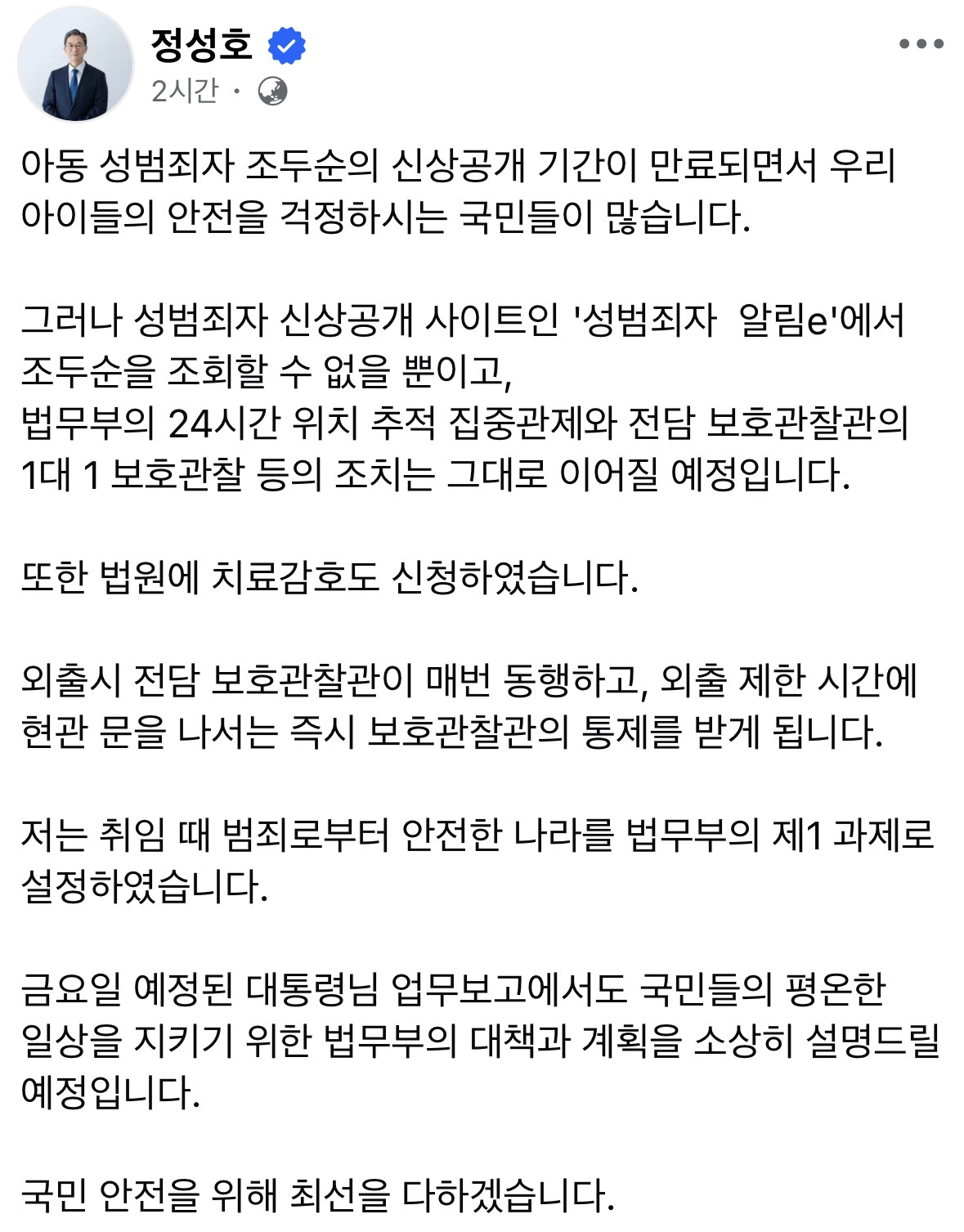 정성호
2시간 ·

아동 성범죄자 조두순의 신상공개 기간이 만료되면서 우리 아이들의 안전을 걱정하시는 국민들이 많습니다.

그러나 성범죄자 신상공개 사이트인 '성범죄자  알림e'에서 조두순을 조회할 수 없을 뿐이고,
법무부의 24시간 위치 추적 집중관제와 전담 보호관찰관의 1대 1 보호관찰 등의 조치는 그대로 이어질 예정입니다.

또한 법원에 치료감호도 신청하였습니다.

외출시 전담 보호관찰관이 매번 동행하고, 외출 제한 시간에 현관 문을 나서는 즉시 보호관찰관의 통제를 받게 됩니다.

저는 취임 때 범죄로부터 안전한 나라를 법무부의 제1 과제로 설정하였습니다.

금요일 예정된 대통령님 업무보고에서도 국민들의 평온한 일상을 지키기 위한 법무부의 대책과 계획을 소상히 설명드릴 예정입니다.

국민 안전을 위해 최선을 다하겠습니다.